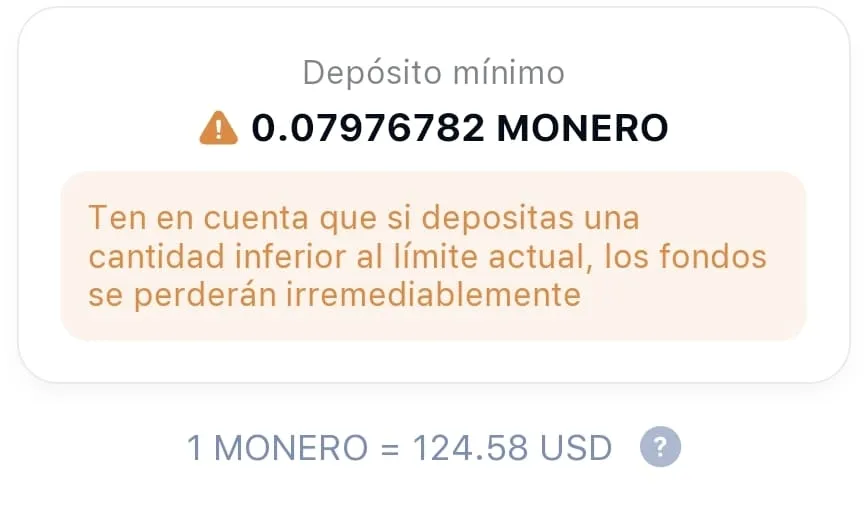 Depósito mínimo

0.07976782 MONERO

Ten en cuenta que si depositas una cantidad inferior al límite actual, los fondos se perderán irremediablemente

1 MONERO = 124.58 USD ?